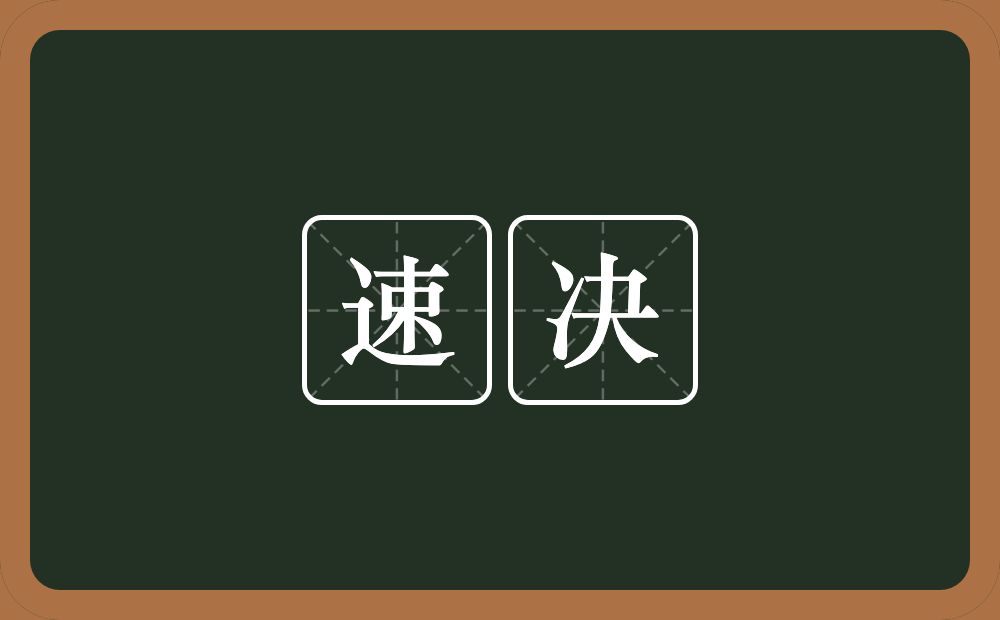 速决